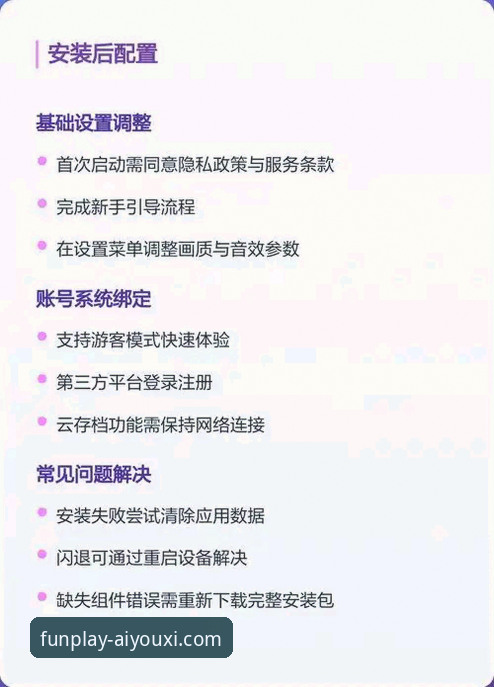 安装后配置

基础设置调整

首次启动需同意隐私政策与服务条款

完成新手引导流程

在设置菜单调整画质与音效参数

账号系统绑定

支持游客模式快速体验

第三方平台登录注册

云存档功能需保持网络连接

常见问题解决

安装失败尝试清除应用数据

闪退可通过重启设备解决

缺失组件错误需重新下载完整安装包

funplay-aiyouxi.com